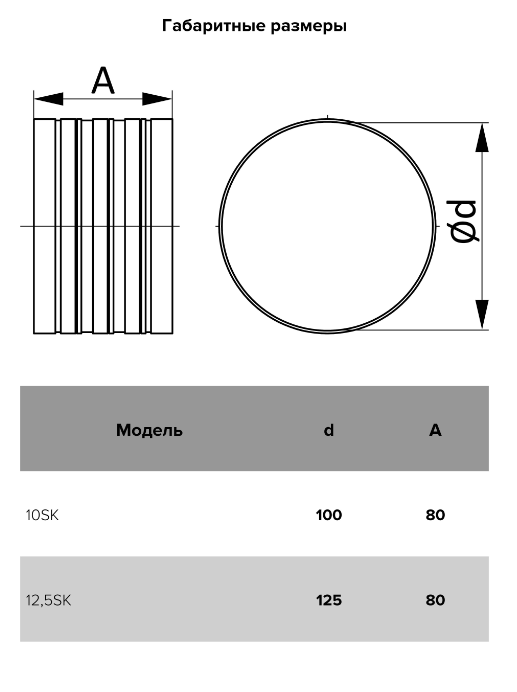 Габаритные размеры

A

Ød

| Модель | d | A |
|---|---|---|
| 10SK | 100 | 80 |
| 12,5SK | 125 | 80 |